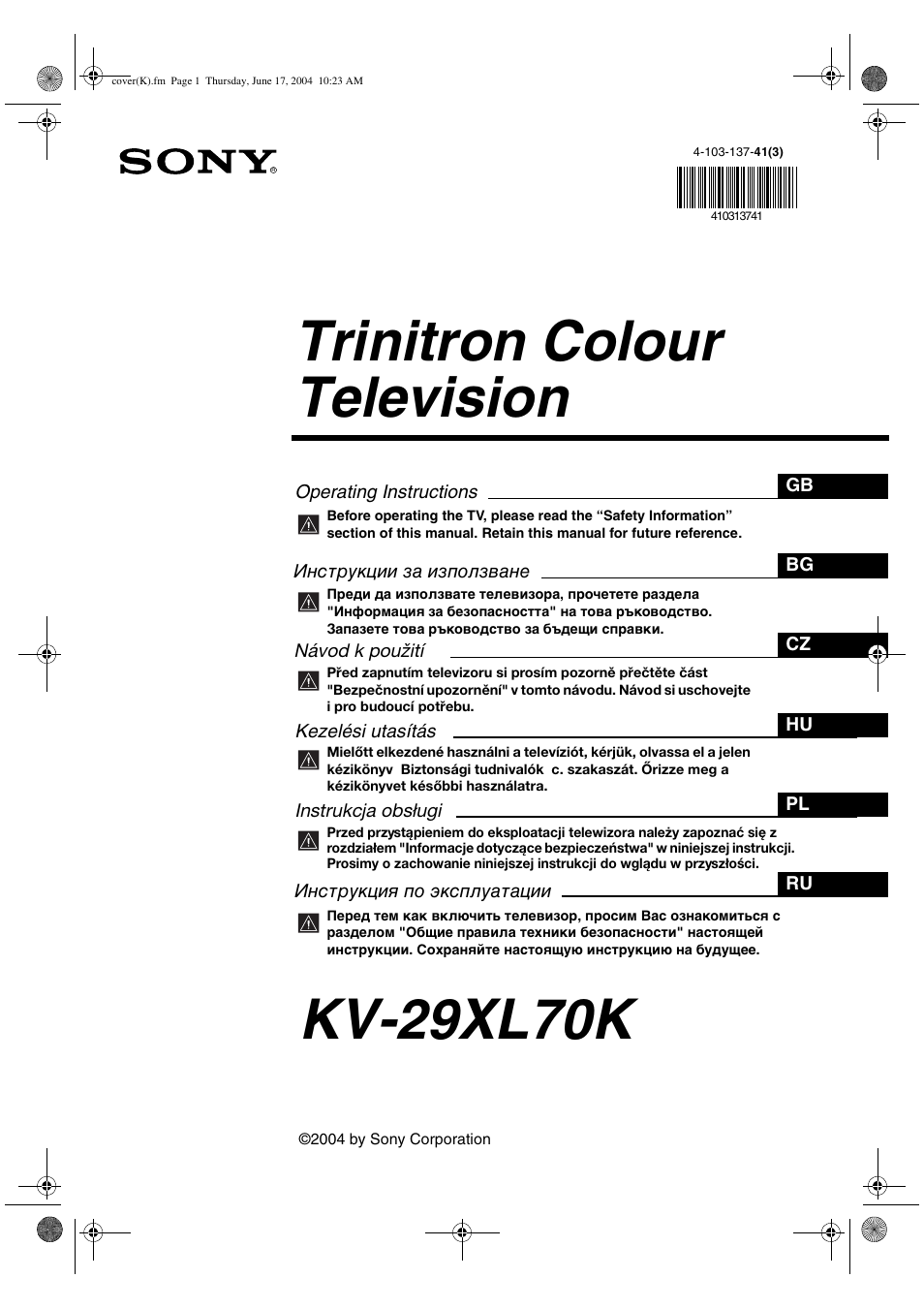 cover(K).fm Page 1 Thursday, June 17, 2004 10:23 AM

SONY®

4-103-137-41(3)

410313741

Trinitron Colour Television

Operating Instructions GB

Before operating the TV, please read the “Safety Information” section of this manual. Retain this manual for future reference.

Инструкции за използване BG

Преди да използвате телевизора, прочетете раздела "Информация за безопасността" на това ръководство. Запазете това ръководство за бъдещи справки.

Návod k použití CZ

Před zapnutím televizoru si prosím pozorně přečtěte část "Bezpečnostní upozornění" v tomto návodu. Návod si uschovejte i pro budoucí potřebu.

Kezelési utasítás HU

Mielőtt elkezdené használni a televíziót, kérjük, olvassa el a jelen kézikönyv Biztonsági tudnivalók c. szakaszát. Őrizze meg a kézikönyvet későbbi használatra.

Instrukcja obsługi PL

Przed przystąpieniem do eksploatacji telewizora należy zapoznać się z rozdziałem "Informacje dotyczące bezpieczeństwa" w niniejszej instrukcji. Prosimy o zachowanie niniejszej instrukcji do wglądu w przyszłości.

Инструкция по эксплуатации RU

Перед тем как включить телевизор, просим Вас ознакомиться с разделом "Общие правила техники безопасности" настоящей инструкции. Сохраняйте настоящую инструкцию на будущее.

KV-29XL70K

©2004 by Sony Corporation